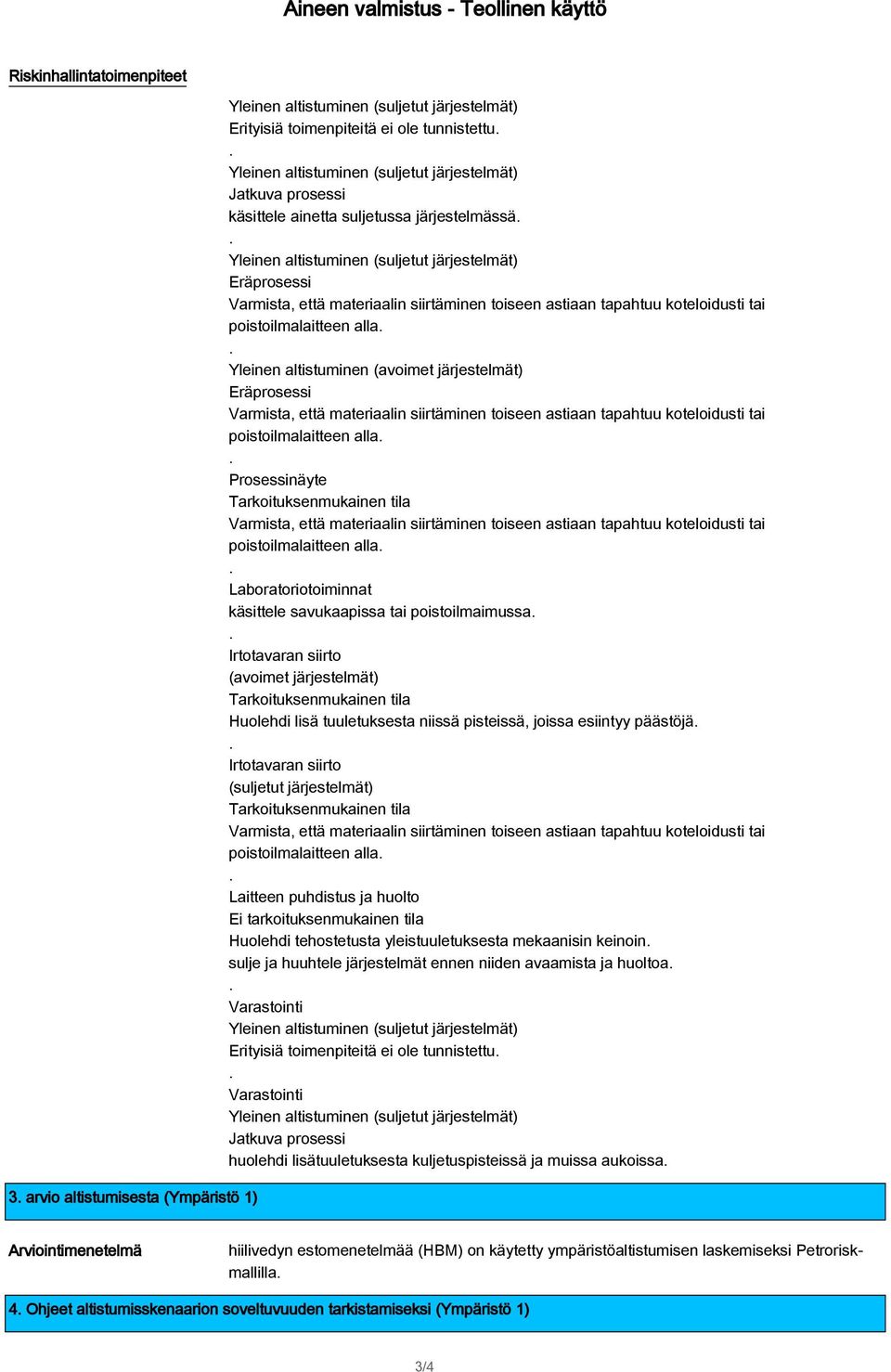 Aineen valmistus - Teollinen käyttö

Riskinhallintatoimenpiteet

Yleinen altistuminen (suljetut järjestelmät)
Erityisiä toimenpiteitä ei ole tunnistettu.
.
Yleinen altistuminen (suljetut järjestelmät)
Jatkuva prosessi
käsittele ainetta suljetussa järjestelmässä.
.
Yleinen altistuminen (suljetut järjestelmät)
Eräprosessi
Varmista, että materiaalin siirtäminen toiseen astiaan tapahtuu koteloidusti tai poistoilmalaitteen alla.
.
Yleinen altistuminen (avoimet järjestelmät)
Eräprosessi
Varmista, että materiaalin siirtäminen toiseen astiaan tapahtuu koteloidusti tai poistoilmalaitteen alla.
.
Prosessinäyte
Tarkoituksenmukainen tila
Varmista, että materiaalin siirtäminen toiseen astiaan tapahtuu koteloidusti tai poistoilmalaitteen alla.
.
Laboratoriotoiminnat
käsittele savukaapissa tai poistoilmaimussa.
.
Irtotavaran siirto
(avoimet järjestelmät)
Tarkoituksenmukainen tila
Huolehdi lisä tuuletuksesta niissä pisteissä, joissa esiintyy päästöjä.
.
Irtotavaran siirto
(suljetut järjestelmät)
Tarkoituksenmukainen tila
Varmista, että materiaalin siirtäminen toiseen astiaan tapahtuu koteloidusti tai poistoilmalaitteen alla.
.
Laitteen puhdistus ja huolto
Ei tarkoituksenmukainen tila
Huolehdi tehostetusta yleistuuletuksesta mekaanisin keinoin.
sulje ja huuhtele järjestelmät ennen niiden avaamista ja huoltoa.
.
Varastointi
Yleinen altistuminen (suljetut järjestelmät)
Erityisiä toimenpiteitä ei ole tunnistettu.
.
Varastointi
Yleinen altistuminen (suljetut järjestelmät)
Jatkuva prosessi
huolehdi lisätuuletuksesta kuljetuspisteissä ja muissa aukoissa.

3. arvio altistumisesta (Ympäristö 1)

Arviointimenetelmä

hiilivedyn estomenetelmää (HBM) on käytetty ympäristöaltistumisen laskemiseksi Petrorisk-mallilla.

4. Ohjeet altistumisskenaarion soveltuvuuden tarkistamiseksi (Ympäristö 1)

3/4